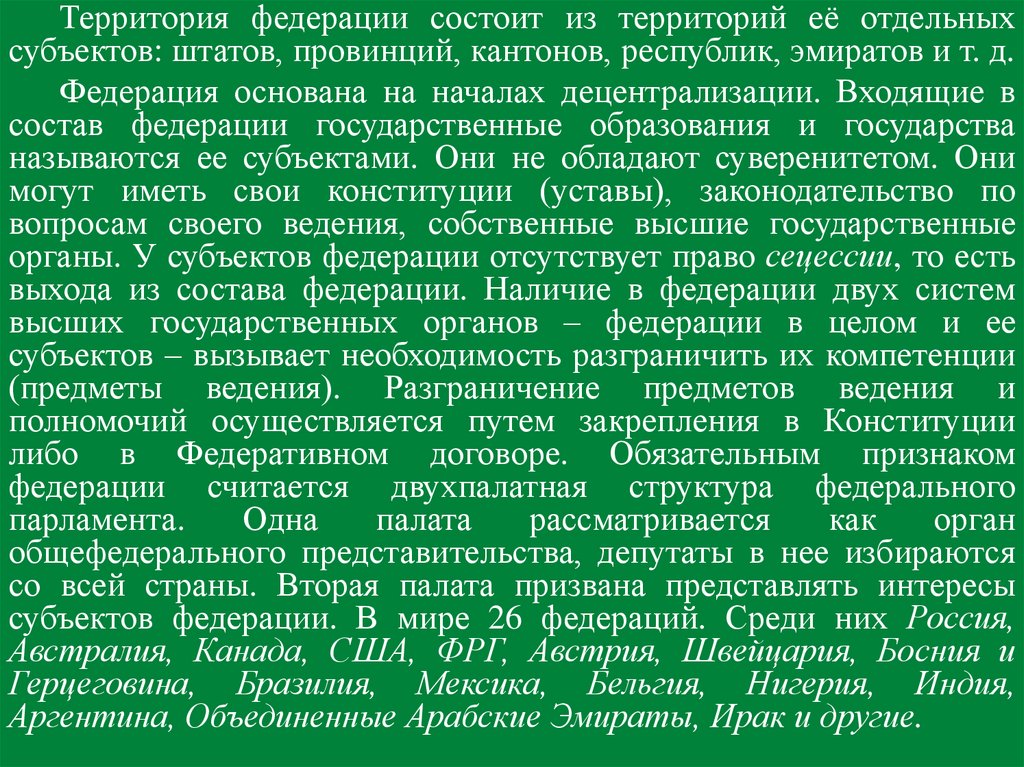 Территория федерации состоит из территорий её отдельных субъектов: штатов, провинций, кантонов, республик, эмиратов и т. д.

Федерация основана на началах децентрализации. Входящие в состав федерации государственные образования и государства называются ее субъектами. Они не обладают суверенитетом. Они могут иметь свои конституции (уставы), законодательство по вопросам своего ведения, собственные высшие государственные органы. У субъектов федерации отсутствует право сецессии, то есть выхода из состава федерации. Наличие в федерации двух систем высших государственных органов – федерации в целом и ее субъектов – вызывает необходимость разграничить их компетенции (предметы ведения). Разграничение предметов ведения и полномочий осуществляется путем закрепления в Конституции либо в Федеративном договоре. Обязательным признаком федерации считается двухпалатная структура федерального парламента. Одна палата рассматривается как орган общефедерального представительства, депутаты в нее избираются со всей страны. Вторая палата призвана представлять интересы субъектов федерации. В мире 26 федераций. Среди них Россия, Австралия, Канада, США, ФРГ, Австрия, Швейцария, Босния и Герцеговина, Бразилия, Мексика, Бельгия, Нигерия, Индия, Аргентина, Объединенные Арабские Эмираты, Ирак и другие.